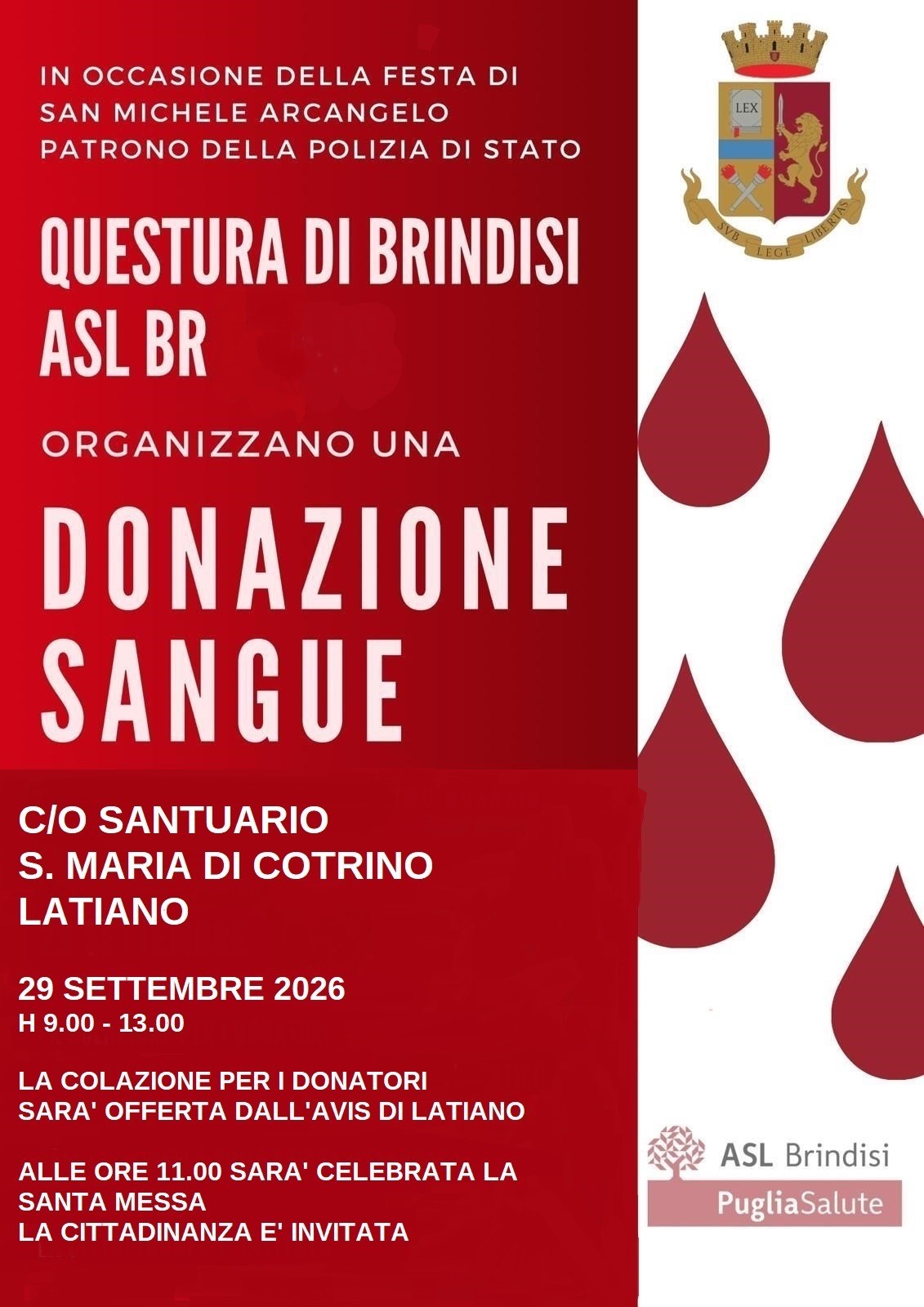 IN OCCASIONE DELLA FESTA DI
SAN MICHELE ARCANGELO
PATRONO DELLA POLIZIA DI STATO

QUESTURA DI BRINDISI
ASL BR

ORGANIZZANO UNA

DONAZIONE
SANGUE

C/O SANTUARIO
S. MARIA DI COTRINO
LATIANO

29 SETTEMBRE 2026
H 9.00 - 13.00

LA COLAZIONE PER I DONATORI
SARA' OFFERTA DALL'AVIS DI LATIANO

ALLE ORE 11.00 SARA' CELEBRATA LA
SANTA MESSA
LA CITTADINANZA E' INVITATA

LEX
SVB LEGE LIBERTAS

ASL Brindisi
PugliaSalute